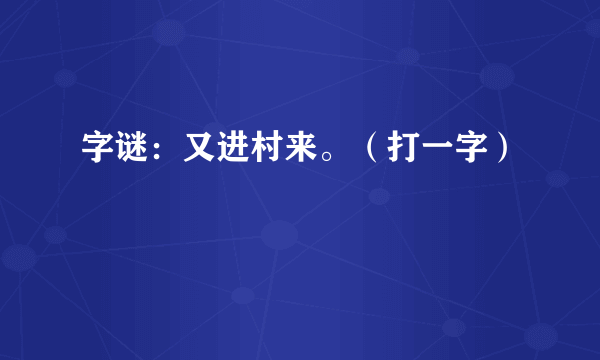 字谜：又进村来。（打一字）